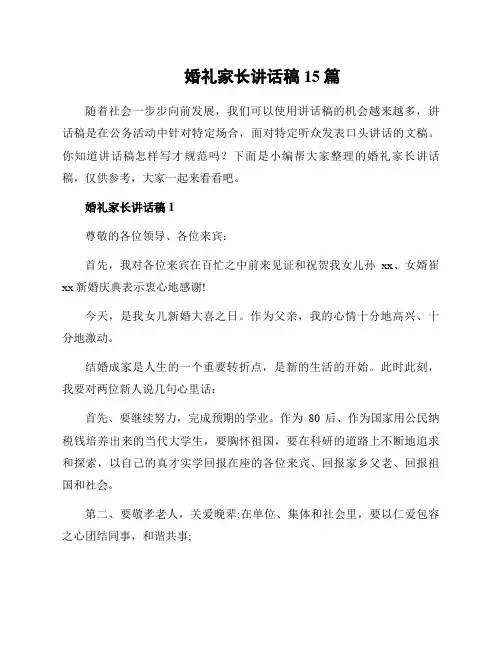 婚礼家长讲话稿 15 篇

随着社会一步步向前发展，我们可以使用讲话稿的机会越来越多，讲话稿是在公务活动中针对特定场合，面对特定听众发表口头讲话的文稿。你知道讲话稿怎样写才规范吗？下面是小编帮大家整理的婚礼家长讲话稿，仅供参考，大家一起来看看吧。

婚礼家长讲话稿 1

尊敬的各位领导、各位来宾：

首先，我对各位来宾在百忙之中前来见证和祝贺我女儿孙 xx、女婿崔 xx 新婚庆典表示衷心地感谢!

今天，是我女儿新婚大喜之日。作为父亲，我的心情十分地高兴、十分地激动。

结婚成家是人生的一个重要转折点，是新的生活的开始。此时此刻，我要对两位新人说几句心里话：

首先、要继续努力，完成预期的学业。作为 80 后、作为国家用公民纳税钱培养出来的当代大学生，要胸怀祖国，要在科研的道路上不断地追求和探索，以自己的真才实学回报在座的各位来宾、回报家乡父老、回报祖国和社会。

第二、要敬孝老人，关爱晚辈;在单位、集体和社会里，要以仁爱包容之心团结同事，和谐共事;